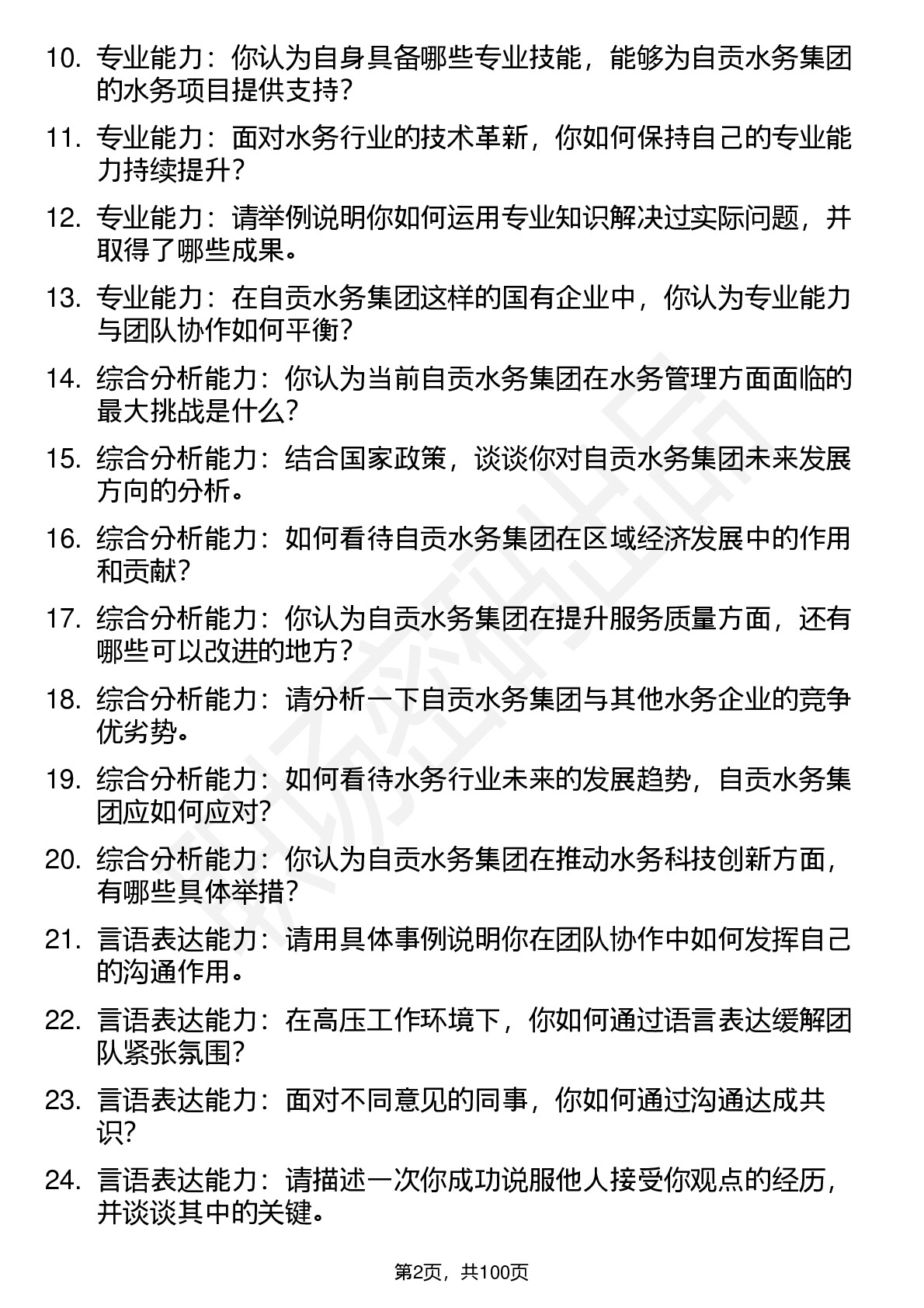 10. 专业能力：你认为自身具备哪些专业技能，能够为自贡水务集团的水务项目提供支持？

11. 专业能力：面对水务行业的技术革新，你如何保持自己的专业能力持续提升？

12. 专业能力：请举例说明你如何运用专业知识解决过实际问题，并取得了哪些成果。

13. 专业能力：在自贡水务集团这样的国有企业中，你认为专业能力与团队协作如何平衡？

14. 综合分析能力：你认为当前自贡水务集团在水务管理方面面临的最大挑战是什么？

15. 综合分析能力：结合国家政策，谈谈你对自贡水务集团未来发展方向的分析。

16. 综合分析能力：如何看待自贡水务集团在区域经济发展中的作用和贡献？

17. 综合分析能力：你认为自贡水务集团在提升服务质量方面，还有哪些可以改进的地方？

18. 综合分析能力：请分析一下自贡水务集团与其他水务企业的竞争优劣势。

19. 综合分析能力：如何看待水务行业未来的发展趋势，自贡水务集团应如何应对？

20. 综合分析能力：你认为自贡水务集团在推动水务科技创新方面，有哪些具体举措？

21. 言语表达能力：请用具体事例说明你在团队协作中如何发挥自己的沟通作用。

22. 言语表达能力：在高压工作环境下，你如何通过语言表达缓解团队紧张氛围？

23. 言语表达能力：面对不同意见的同事，你如何通过沟通达成共识？

24. 言语表达能力：请描述一次你成功说服他人接受你观点的经历，并谈谈其中的关键。

第2页，共100页